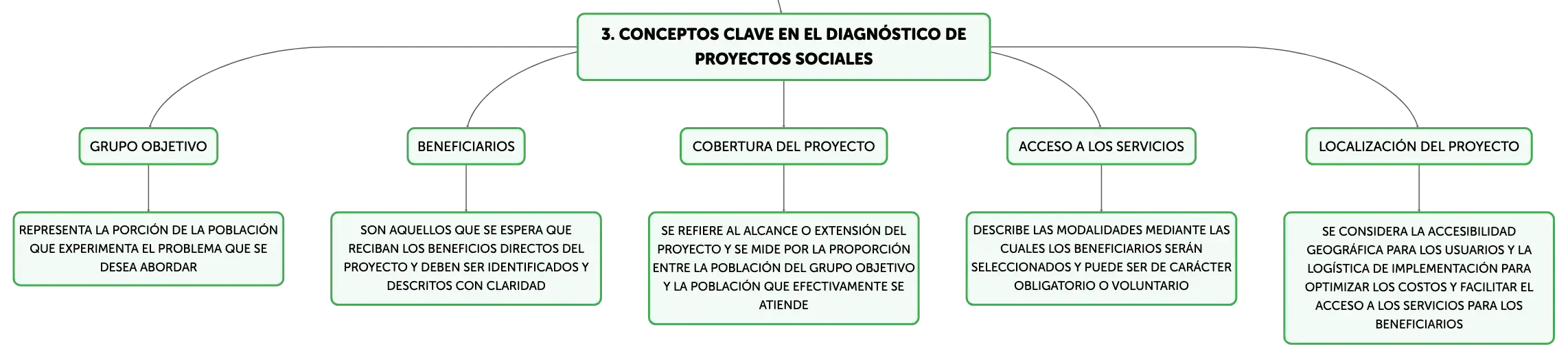 3. CONCEPTOS CLAVE EN EL DIAGNÓSTICO DE PROYECTOS SOCIALES

GRUPO OBJETIVO

REPRESENTA LA PORCIÓN DE LA POBLACIÓN QUE EXPERIMENTA EL PROBLEMA QUE SE DESEA ABORDAR

BENEFICIARIOS

SON AQUELLOS QUE SE ESPERA QUE RECIBAN LOS BENEFICIOS DIRECTOS DEL PROYECTO Y DEBEN SER IDENTIFICADOS Y DESCRITOS CON CLARIDAD

COBERTURA DEL PROYECTO

SE REFIERE AL ALCANCE O EXTENSIÓN DEL PROYECTO Y SE MIDE POR LA PROPORCIÓN ENTRE LA POBLACIÓN DEL GRUPO OBJETIVO Y LA POBLACIÓN QUE EFECTIVAMENTE SE ATIENDE

ACCESO A LOS SERVICIOS

DESCRIBE LAS MODALIDADES MEDIANTE LAS CUALES LOS BENEFICIARIOS SERÁN SELECCIONADOS Y PUEDE SER DE CARÁCTER OBLIGATORIO O VOLUNTARIO

LOCALIZACIÓN DEL PROYECTO

SE CONSIDERA LA ACCESIBILIDAD GEOGRÁFICA PARA LOS USUARIOS Y LA LOGÍSTICA DE IMPLEMENTACIÓN PARA OPTIMIZAR LOS COSTOS Y FACILITAR EL ACCESO A LOS SERVICIOS PARA LOS BENEFICIARIOS